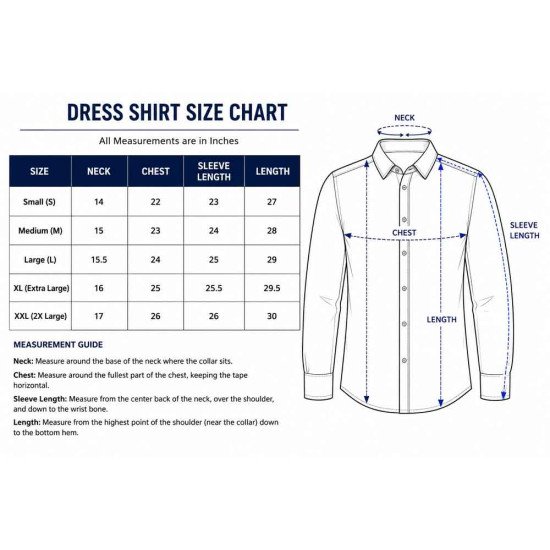 DRESS SHIRT SIZE CHART

All Measurements are in Inches

| SIZE | NECK | CHEST | SLEEVE LENGTH | LENGTH |
|---|---|---|---|---|
| Small (S) | 14 | 22 | 23 | 27 |
| Medium (M) | 15 | 23 | 24 | 28 |
| Large (L) | 15.5 | 24 | 25 | 29 |
| XL (Extra Large) | 16 | 25 | 25.5 | 29.5 |
| XXL (2X Large) | 17 | 26 | 26 | 30 |

MEASUREMENT GUIDE

Neck: Measure around the base of the neck where the collar sits.

Chest: Measure around the fullest part of the chest, keeping the tape horizontal.

Sleeve Length: Measure from the center back of the neck, over the shoulder, and down to the wrist bone.

Length: Measure from the highest point of the shoulder (near the collar) down to the bottom hem.

NECK

CHEST

SLEEVE LENGTH

LENGTH